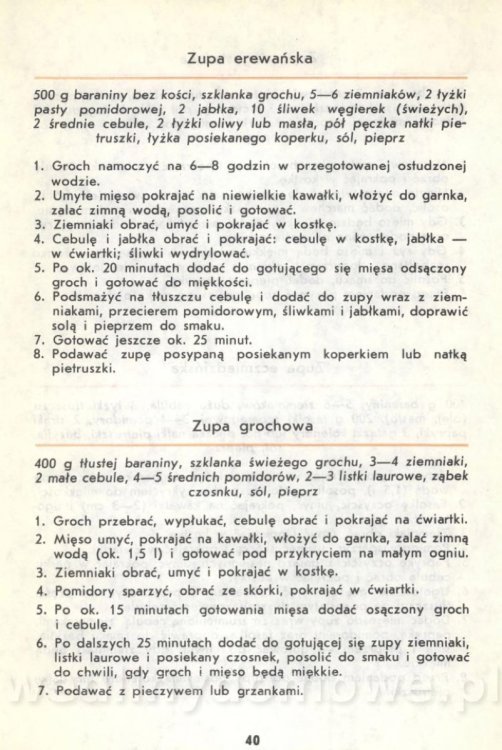 Zupa erewańska

500 g baraniny bez kości, szklanka grochu, 5—6 ziemniaków, 2 łyżki pasty pomidorowej, 2 jabłka, 10 śliwek węgierek (świeżych), 2 średnie cebule, 2 łyżki oliwy lub masła, pół pęczka natki pietruszki, łyżka posiekanego koperku, sól, pieprz

1. Groch namoczyć na 6—8 godzin w przegotowanej ostudzonej wodzie.
2. Umyte mięso pokrajać na niewielkie kawałki, włożyć do garnka, zalać zimną wodą, posolić i gotować.
3. Ziemniaki obrać, umyć i pokrajać w kostkę.
4. Cebulę i jabłka obrać i pokrajać: cebulę w kostkę, jabłka — w ćwiartki; śliwki wydrylować.
5. Po ok. 20 minutach dodać do gotującego się mięsa odsączony groch i gotować do miękkości.
6. Podsmażyć na tłuszczu cebulę i dodać do zupy wraz z ziemniakami, przecierem pomidorowym, śliwkami i jabłkami, doprawić solą i pieprzem do smaku.
7. Gotować jeszcze ok. 25 minut.
8. Podawać zupę posypaną posiekanym koperkiem lub natką pietruszki.

Zupa grochowa

400 g tłustej baraniny, szklanka świeżego grochu, 3—4 ziemniaki, 2 małe cebule, 4—5 średnich pomidorów, 2—3 listki laurowe, ząbek czosnku, sól, pieprz

1. Groch przebrać, wypłukać, cebulę obrać i pokrajać na ćwiartki.
2. Mięso umyć, pokrajać na kawałki, włożyć do garnka, zalać zimną wodą (ok. 1,5 l) i gotować pod przykryciem na małym ogniu.
3. Ziemniaki obrać, umyć i pokrajać w kostkę.
4. Pomidory sparzyć, obrać ze skórki, pokrajać w ćwiartki.
5. Po ok. 15 minutach gotowania mięsa dodać osączony groch i cebulę.
6. Po dalszych 25 minutach dodać do gotującej się zupy ziemniaki, listki laurowe i posiekany czosnek, posolić do smaku i gotować do chwili, gdy groch i mięso będą miękkie.
7. Podawać z pieczywem lub grzankami.

40